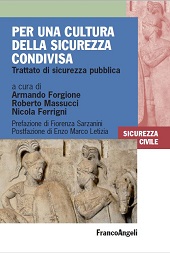 PER UNA CULTURA DELLA SICUREZZA CONDIVISA
Trattato di sicurezza pubblica

a cura di
Armando Forgione
Roberto Massucci
Nicola Ferrigni

Prefazione di Fiorenza Sarzanini
Postfazione di Enzo Marco Letizia

SICUREZZA CIVILE

FrancoAngeli